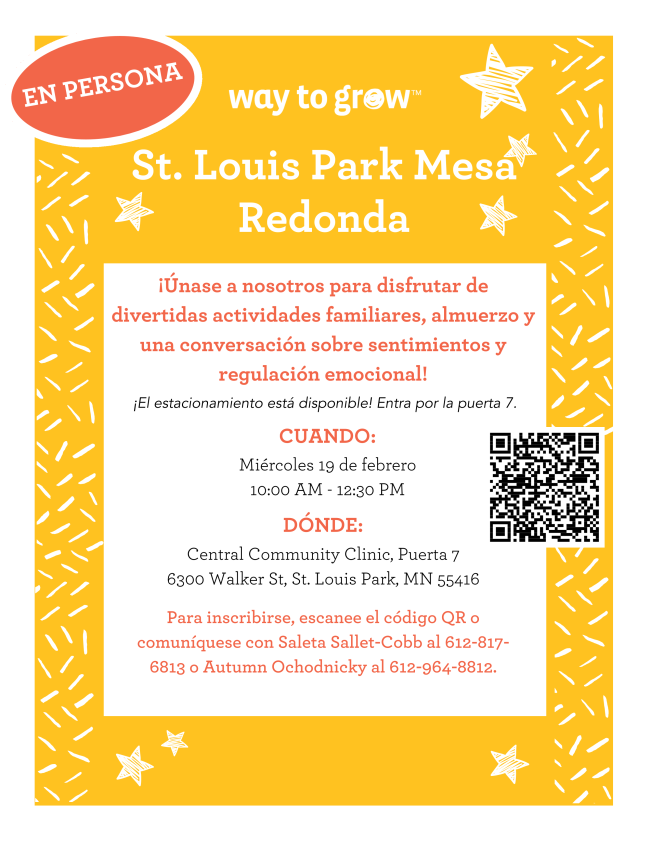 EN PERSONA

way to grow™

St. Louis Park Mesa Redonda

¡Únase a nosotros para disfrutar de divertidas actividades familiares, almuerzo y una conversación sobre sentimientos y regulación emocional!

¡El estacionamiento está disponible! Entra por la puerta 7.

CUANDO:

Miércoles 19 de febrero
10:00 AM - 12:30 PM

DÓNDE:

Central Community Clinic, Puerta 7
6300 Walker St, St. Louis Park, MN 55416

Para inscribirse, escanee el código QR o comuníquese con Saleta Sallet-Cobb al 612-817-6813 o Autumn Ochodnicky al 612-964-8812.